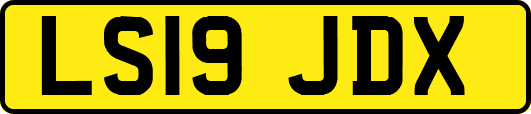 LS19 JDX